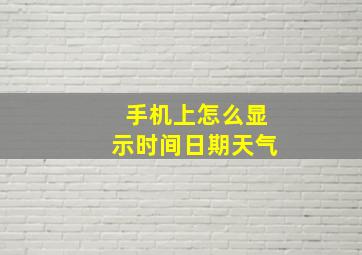 手机上怎么显示时间日期天气